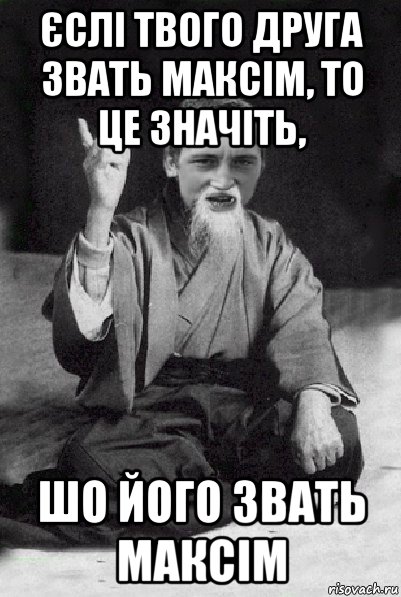 ЄСЛІ ТВОГО ДРУГА ЗВАТЬ МАКСІМ, ТО ЦЕ ЗНАЧІТЬ,

ШО ЙОГО ЗВАТЬ МАКСІМ

risovach.ru